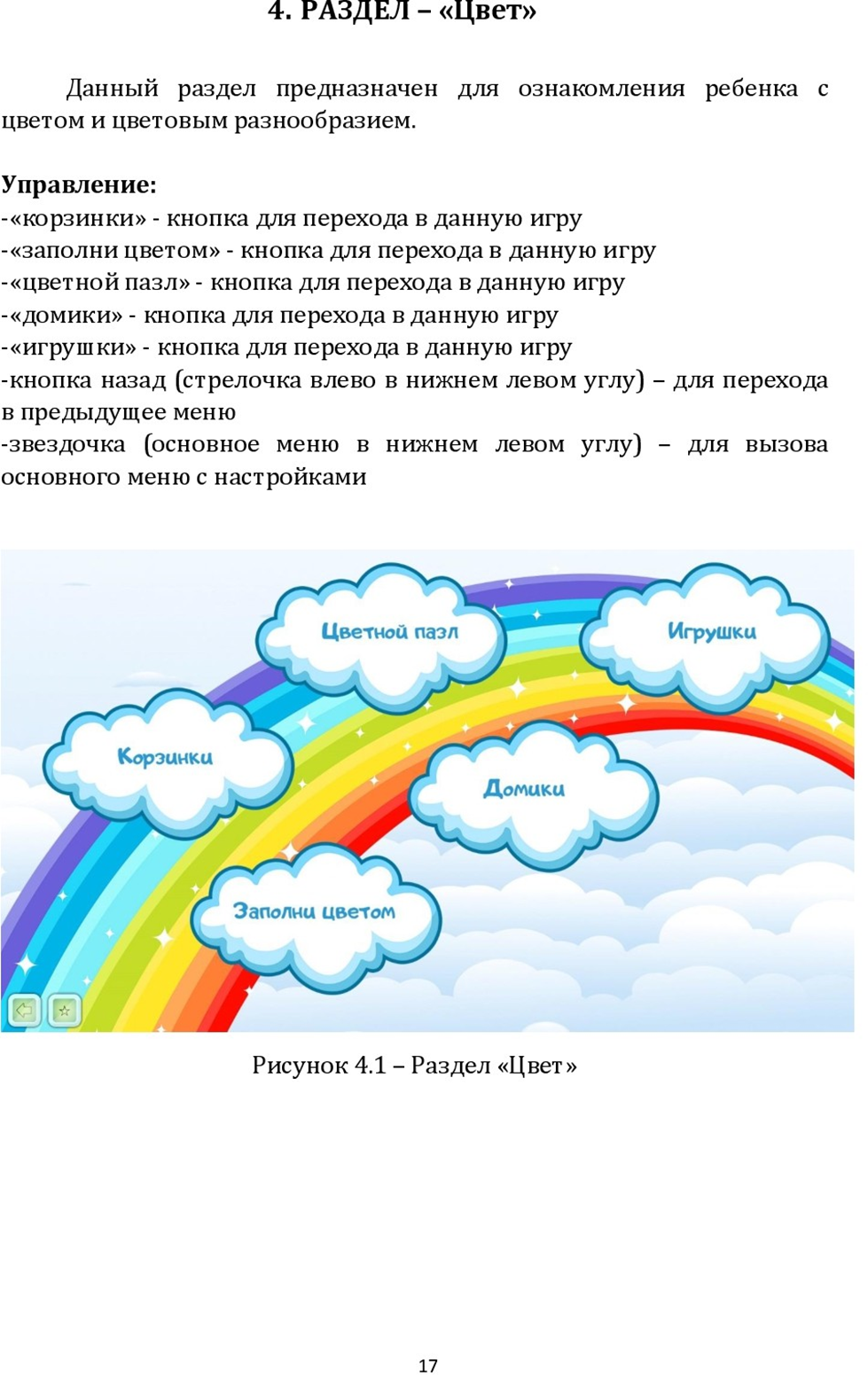 4. РАЗДЕЛ – «Цвет»

Данный раздел предназначен для ознакомления ребенка с цветом и цветовым разнообразием.

Управление:
-«корзинки» - кнопка для перехода в данную игру
-«заполни цветом» - кнопка для перехода в данную игру
-«цветной пазл» - кнопка для перехода в данную игру
-«домики» - кнопка для перехода в данную игру
-«игрушки» - кнопка для перехода в данную игру
-кнопка назад (стрелочка влево в нижнем левом углу) – для перехода в предыдущее меню
-звездочка (основное меню в нижнем левом углу) – для вызова основного меню с настройками

Цветной пазл
Игрушки
Корзинки
Домики
Заполни цветом

Рисунок 4.1 – Раздел «Цвет»

17